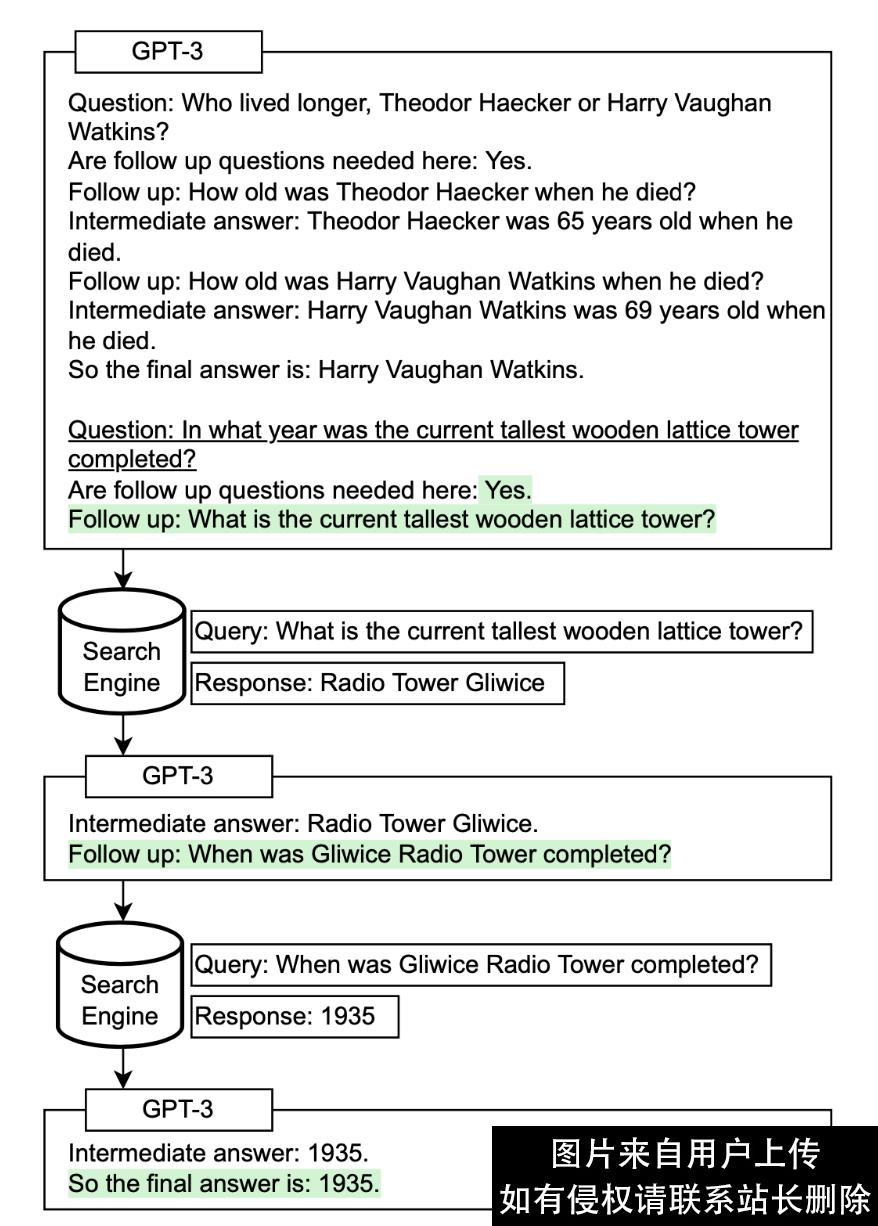 GPT-3

Question: Who lived longer, Theodor Haecker or Harry Vaughan Watkins?
Are follow up questions needed here: Yes.
Follow up: How old was Theodor Haecker when he died?
Intermediate answer: Theodor Haecker was 65 years old when he died.
Follow up: How old was Harry Vaughan Watkins when he died?
Intermediate answer: Harry Vaughan Watkins was 69 years old when he died.
So the final answer is: Harry Vaughan Watkins.

Question: In what year was the current tallest wooden lattice tower completed?
Are follow up questions needed here: Yes.
Follow up: What is the current tallest wooden lattice tower?

Search Engine

Query: What is the current tallest wooden lattice tower?

Response: Radio Tower Gliwice

GPT-3

Intermediate answer: Radio Tower Gliwice.
Follow up: When was Gliwice Radio Tower completed?

Search Engine

Query: When was Gliwice Radio Tower completed?

Response: 1935

GPT-3

Intermediate answer: 1935.
So the final answer is: 1935.

图片来自用户上传
如有侵权请联系站长删除